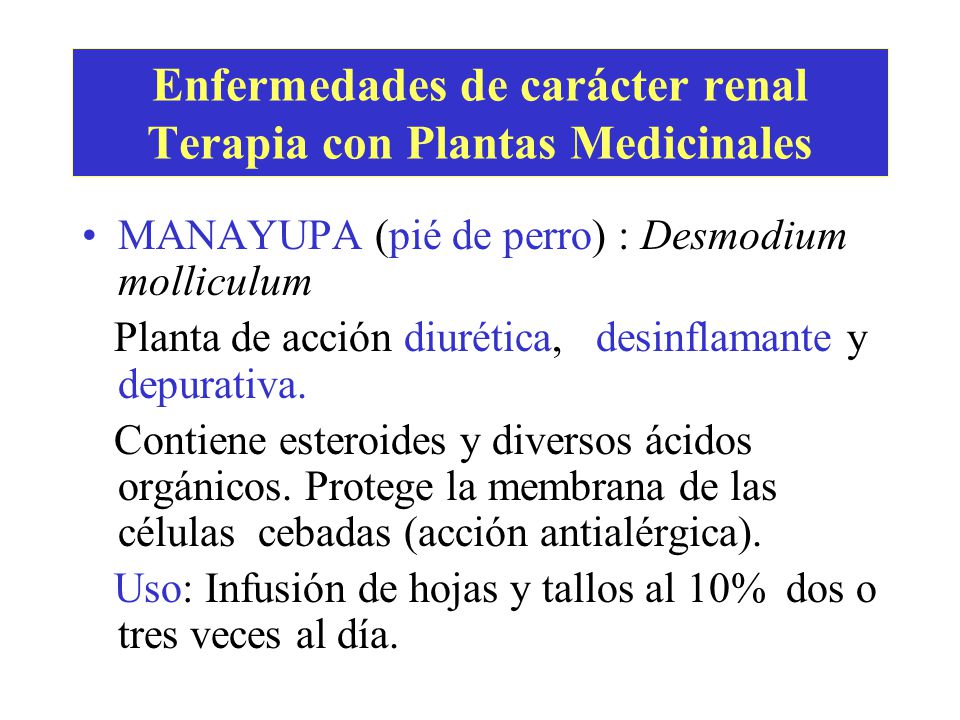 Enfermedades de carácter renal
Terapia con Plantas Medicinales

• MANAYUPA (pié de perro) : Desmodium molliculum

Planta de acción diurética, desinflamante y depurativa.

Contiene esteroides y diversos ácidos orgánicos. Protege la membrana de las células cebadas (acción antialérgica).

Uso: Infusión de hojas y tallos al 10% dos o tres veces al día.